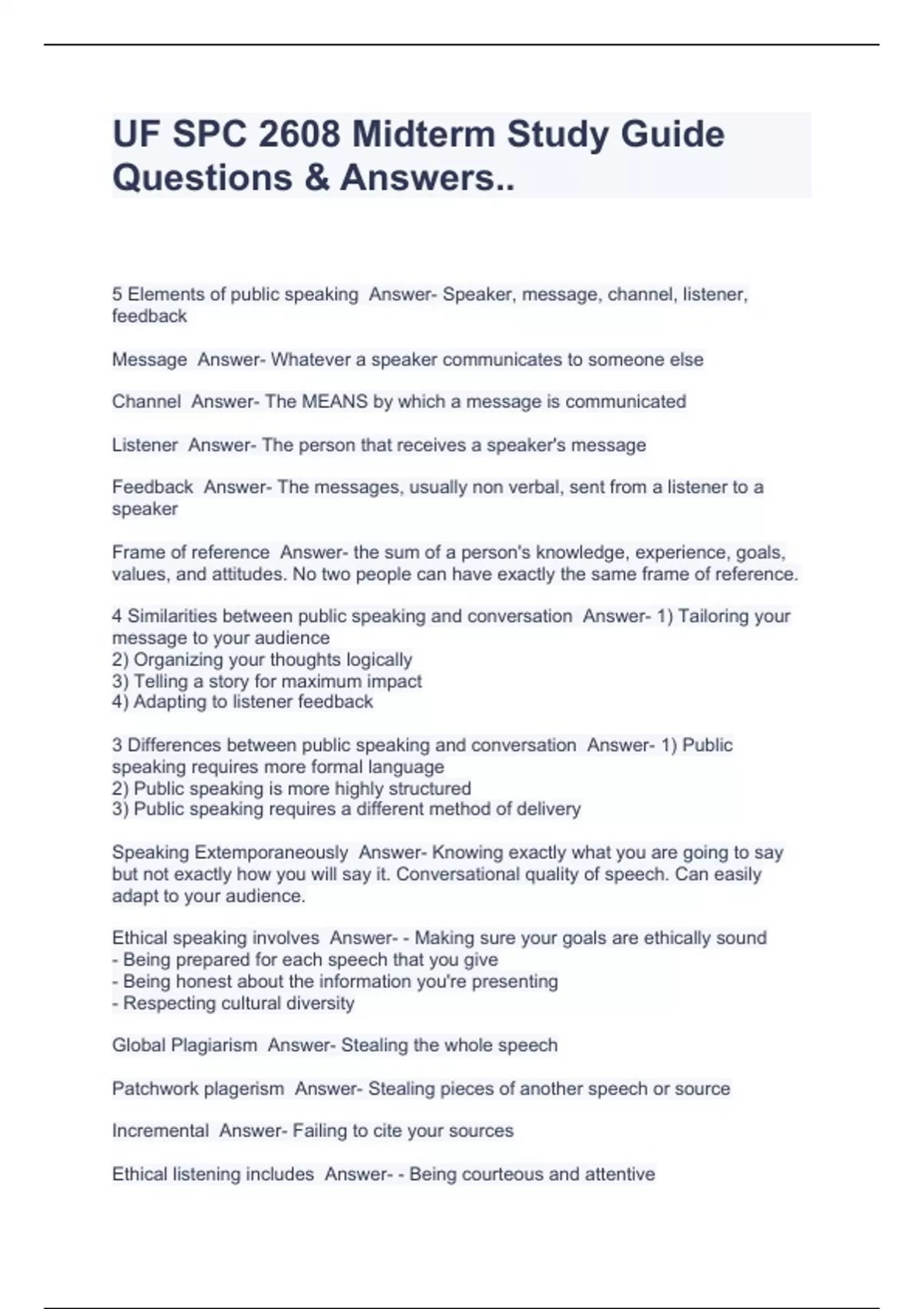 UF SPC 2608 Midterm Study Guide Questions & Answers..

5 Elements of public speaking Answer- Speaker, message, channel, listener, feedback

Message Answer- Whatever a speaker communicates to someone else

Channel Answer- The MEANS by which a message is communicated

Listener Answer- The person that receives a speaker's message

Feedback Answer- The messages, usually non verbal, sent from a listener to a speaker

Frame of reference Answer- the sum of a person's knowledge, experience, goals, values, and attitudes. No two people can have exactly the same frame of reference.

4 Similarities between public speaking and conversation Answer- 1) Tailoring your message to your audience
2) Organizing your thoughts logically
3) Telling a story for maximum impact
4) Adapting to listener feedback

3 Differences between public speaking and conversation Answer- 1) Public speaking requires more formal language
2) Public speaking is more highly structured
3) Public speaking requires a different method of delivery

Speaking Extemporaneously Answer- Knowing exactly what you are going to say but not exactly how you will say it. Conversational quality of speech. Can easily adapt to your audience.

Ethical speaking involves Answer- - Making sure your goals are ethically sound
- Being prepared for each speech that you give
- Being honest about the information you're presenting
- Respecting cultural diversity

Global Plagiarism Answer- Stealing the whole speech

Patchwork plagerism Answer- Stealing pieces of another speech or source

Incremental Answer- Failing to cite your sources

Ethical listening includes Answer- - Being courteous and attentive